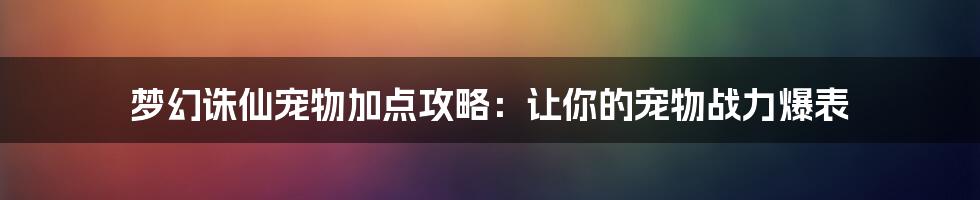 梦幻诛仙宠物加点攻略：让你的宠物战力爆表